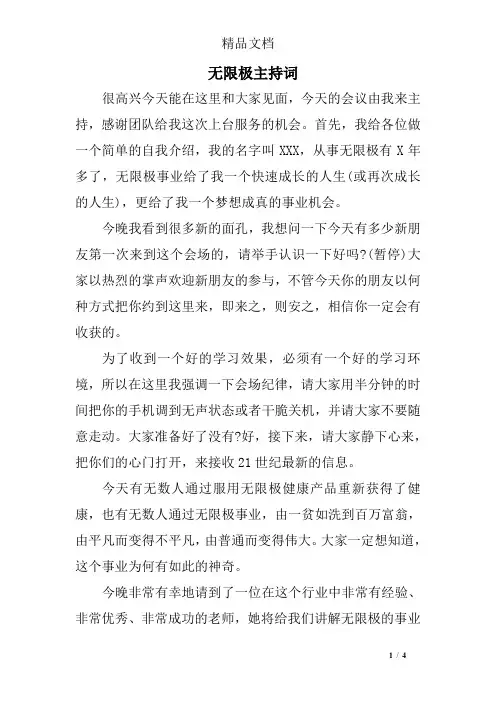 精品文档

无限极主持词

很高兴今天能在这里和大家见面，今天的会议由我来主持，感谢团队给我这次上台服务的机会。首先，我给各位做一个简单的自我介绍，我的名字叫 XXX，从事无限极有 X 年多了，无限极事业给了我一个快速成长的人生(或再次成长的人生)，更给了我一个梦想成真的事业机会。

今晚我看到很多新的面孔，我想问一下今天有多少新朋友第一次来到这个会场的，请举手认识一下好吗?(暂停)大家以热烈的掌声欢迎新朋友的参与，不管今天你的朋友以何种方式把你约到这里来，即来之，则安之，相信你一定会有收获的。

为了收到一个好的学习效果，必须有一个好的学习环境，所以在这里我强调一下会场纪律，请大家用半分钟的时间把你的手机调到无声状态或者干脆关机，并请大家不要随意走动。大家准备好了没有?好，接下来，请大家静下心来，把你们的心门打开，来接收 21 世纪最新的信息。

今天有无数人通过服用无限极健康产品重新获得了健康，也有无数人通过无限极事业，由一贫如洗到百万富翁，由平凡而变得不平凡，由普通而变得伟大。大家一定想知道，这个事业为何有如此的神奇。

今晚非常有幸地请到了一位在这个行业中非常有经验、非常优秀、非常成功的老师，她将给我们讲解无限极的事业

1 / 4